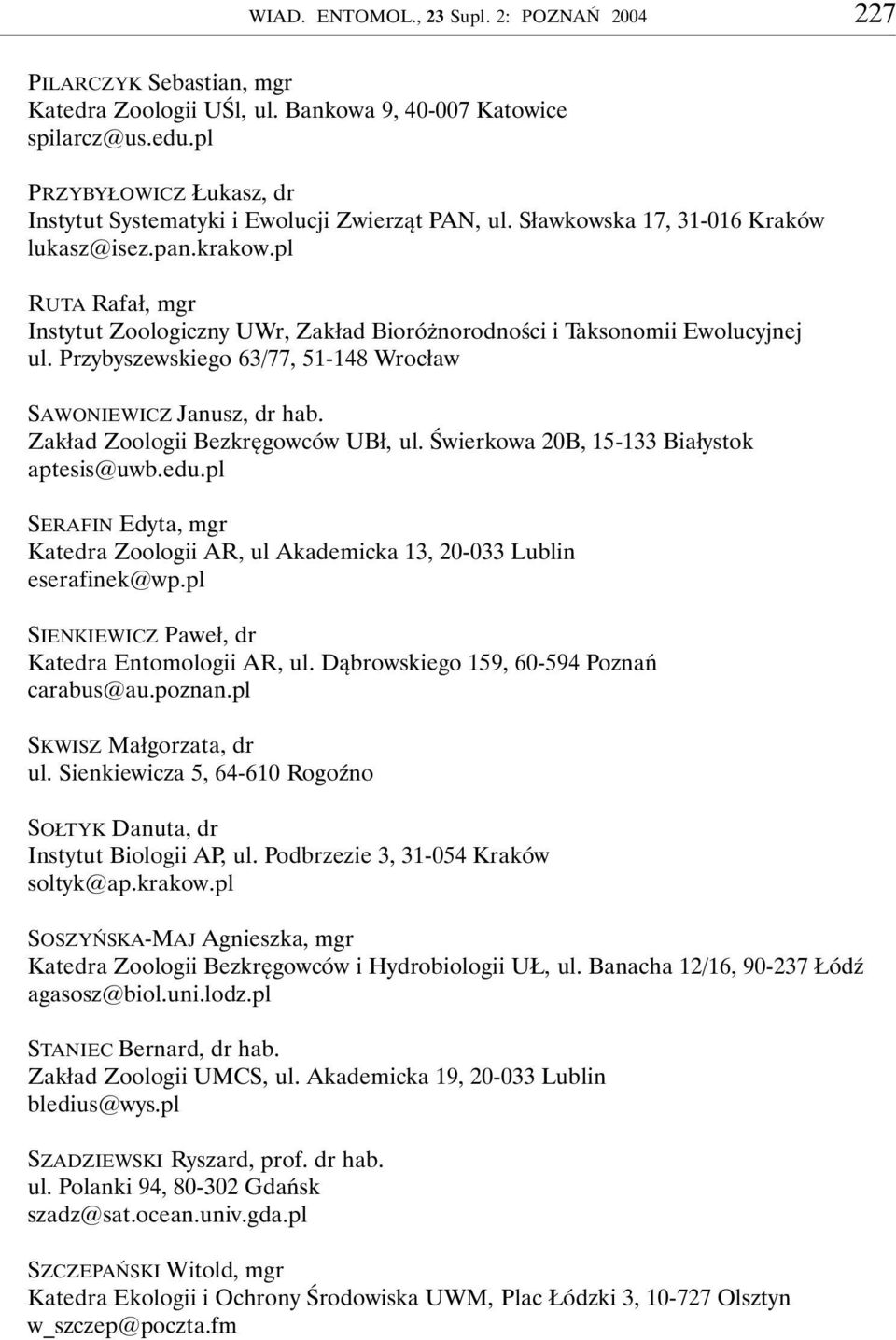 WIAD. ENTOMOL., 23 Supl. 2: POZNAŃ 2004 227

PILARCZYK Sebastian, mgr
Katedra Zoologii UŚl, ul. Bankowa 9, 40-007 Katowice
spilarcz@us.edu.pl

PRZYBYŁOWICZ Łukasz, dr
Instytut Systematyki i Ewolucji Zwierząt PAN, ul. Sławkowska 17, 31-016 Kraków
lukasz@isez.pan.krakow.pl

RUTA Rafał, mgr
Instytut Zoologiczny UWr, Zakład Bioróżnorodności i Taksonomii Ewolucyjnej
ul. Przybyszewskiego 63/77, 51-148 Wrocław

SAWONIEWICZ Janusz, dr hab.
Zakład Zoologii Bezkręgowców UBł, ul. Świerkowa 20B, 15-133 Białystok
aptesis@uwb.edu.pl

SERAFIN Edyta, mgr
Katedra Zoologii AR, ul Akademicka 13, 20-033 Lublin
eserafinek@wp.pl

SIENKIEWICZ Paweł, dr
Katedra Entomologii AR, ul. Dąbrowskiego 159, 60-594 Poznań
carabus@au.poznan.pl

SKWISZ Małgorzata, dr
ul. Sienkiewicza 5, 64-610 Rogoźno

SOŁTYK Danuta, dr
Instytut Biologii AP, ul. Podbrzezie 3, 31-054 Kraków
soltyk@ap.krakow.pl

SOSZYŃSKA-MAJ Agnieszka, mgr
Katedra Zoologii Bezkręgowców i Hydrobiologii UŁ, ul. Banacha 12/16, 90-237 Łódź
agasosz@biol.uni.lodz.pl

STANIEC Bernard, dr hab.
Zakład Zoologii UMCS, ul. Akademicka 19, 20-033 Lublin
bledius@wys.pl

SZADZIEWSKI Ryszard, prof. dr hab.
ul. Polanki 94, 80-302 Gdańsk
szadz@sat.ocean.univ.gda.pl

SZCZEPAŃSKI Witold, mgr
Katedra Ekologii i Ochrony Środowiska UWM, Plac Łódzki 3, 10-727 Olsztyn
w_szczep@poczta.fm